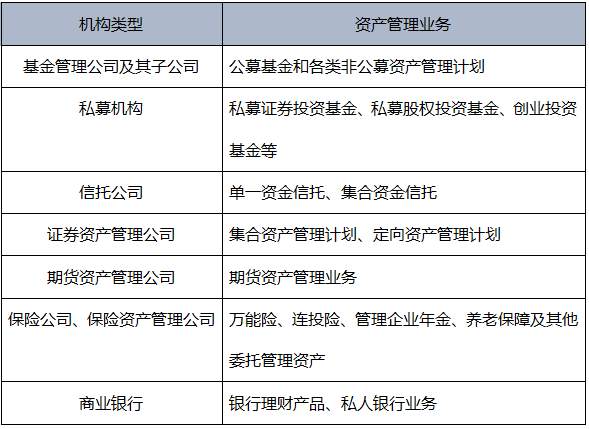 | 机构类型 | 资产管理业务 |
|---|---|
| 基金管理公司及其子公司 | 公募基金和各类非公募资产管理计划 |
| 私募机构 | 私募证券投资基金、私募股权投资基金、创业投资基金等 |
| 信托公司 | 单一资金信托、集合资金信托 |
| 证券资产管理公司 | 集合资产管理计划、定向资产管理计划 |
| 期货资产管理公司 | 期货资产管理业务 |
| 保险公司、保险资产管理公司 | 万能险、连投险、管理企业年金、养老保障及其他委托管理资产 |
| 商业银行 | 银行理财产品、私人银行业务 |